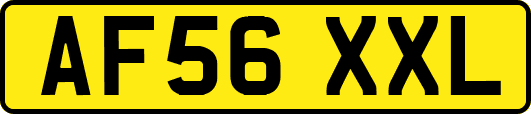 AF56 XXL